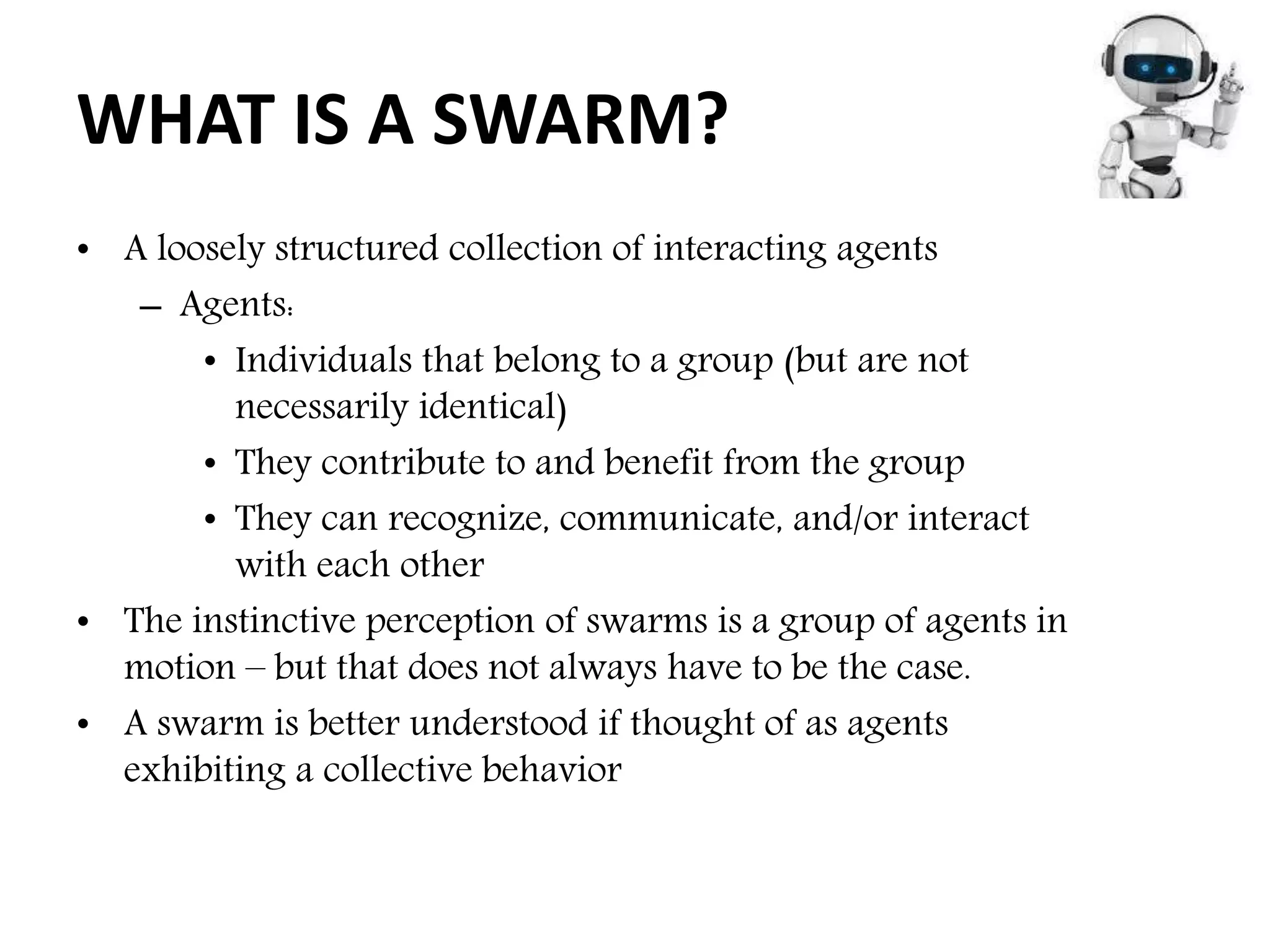 WHAT IS A SWARM?

• A loosely structured collection of interacting agents
  – Agents:
    • Individuals that belong to a group (but are not necessarily identical)
    • They contribute to and benefit from the group
    • They can recognize, communicate, and/or interact with each other
• The instinctive perception of swarms is a group of agents in motion – but that does not always have to be the case.
• A swarm is better understood if thought of as agents exhibiting a collective behavior